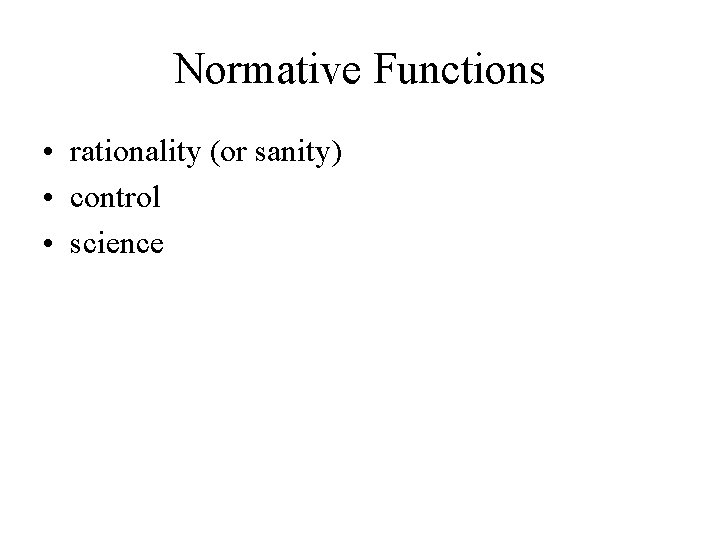 Normative Functions

• rationality (or sanity)
• control
• science